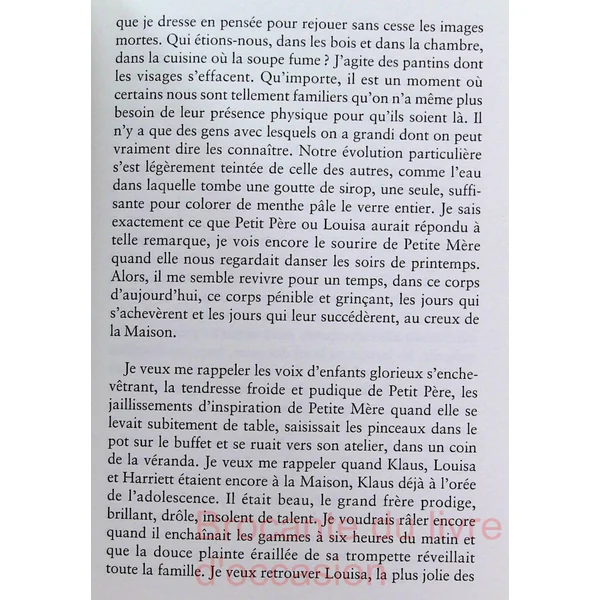 que je dresse en pensée pour rejouer sans cesse les images mortes. Qui étions-nous, dans les bois et dans la chambre, dans la cuisine où la soupe fume ? J'agite des pantins dont les visages s'effacent. Qu'importe, il est un moment où certains nous sont tellement familiers qu'on n'a même plus besoin de leur présence physique pour qu'ils soient là. Il n'y a que des gens avec lesquels on a grandi dont on peut vraiment dire les connaître. Notre évolution particulière s'est légèrement teintée de celle des autres, comme l'eau dans laquelle tombe une goutte de sirop, une seule, suffisante pour colorer de menthe pâle le verre entier. Je sais exactement ce que Petit Père ou Louisa aurait répondu à telle remarque, je vois encore le sourire de Petite Mère quand elle nous regardait danser les soirs de printemps. Alors, il me semble revivre pour un temps, dans ce corps d'aujourd'hui, ce corps pénible et grinçant, les jours qui s'achevèrent et les jours qui leur succédèrent, au creux de la Maison.

Je veux me rappeler les voix d'enfants glorieux s'enchevêtrant, la tendresse froide et pudique de Petit Père, les jaillissements d'inspiration de Petite Mère quand elle se levait subitement de table, saisissait les pinceaux dans le pot sur le buffet et se ruait vers son atelier, dans un coin de la véranda. Je veux me rappeler quand Klaus, Louisa et Harriett étaient encore à la Maison, Klaus déjà à l'orée de l'adolescence. Il était beau, le grand frère prodige, brillant, drôle, insolent de talent. Je voudrais râler encore quand il enchaînait les gammes à six heures du matin et que la douce plainte éraillée de sa trompette réveillait toute la famille. Je veux retrouver Louisa, la plus jolie des

Brocante du livre d'occasion